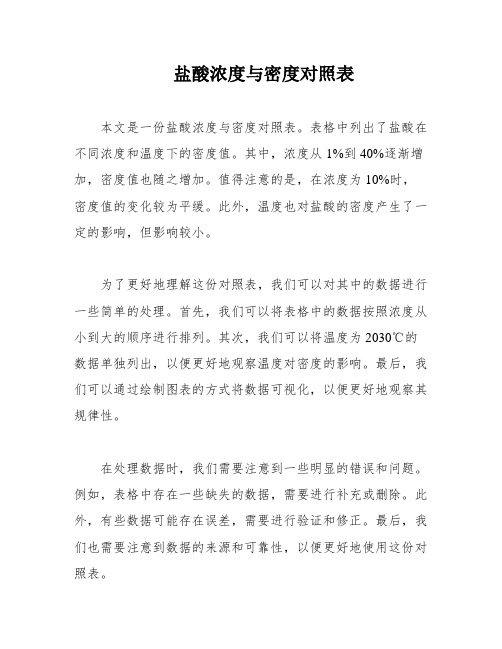 盐酸浓度与密度对照表

本文是一份盐酸浓度与密度对照表。表格中列出了盐酸在不同浓度和温度下的密度值。其中，浓度从1%到40%逐渐增加，密度值也随之增加。值得注意的是，在浓度为10%时，密度值的变化较为平缓。此外，温度也对盐酸的密度产生了一定的影响，但影响较小。

为了更好地理解这份对照表，我们可以对其中的数据进行一些简单的处理。首先，我们可以将表格中的数据按照浓度从小到大的顺序进行排列。其次，我们可以将温度为2030℃的数据单独列出，以便更好地观察温度对密度的影响。最后，我们可以通过绘制图表的方式将数据可视化，以便更好地观察其规律性。

在处理数据时，我们需要注意到一些明显的错误和问题。例如，表格中存在一些缺失的数据，需要进行补充或删除。此外，有些数据可能存在误差，需要进行验证和修正。最后，我们也需要注意到数据的来源和可靠性，以便更好地使用这份对照表。